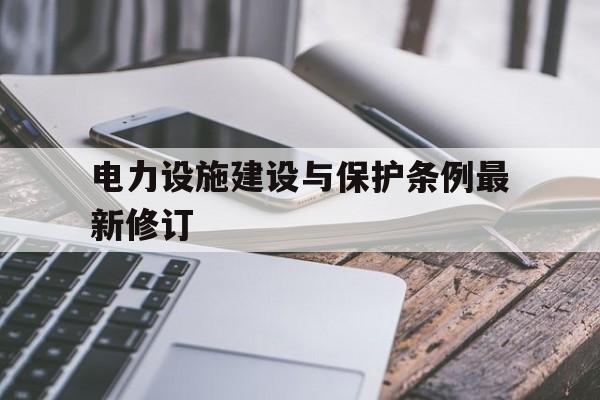 电力设施建设与保护条例最新修订